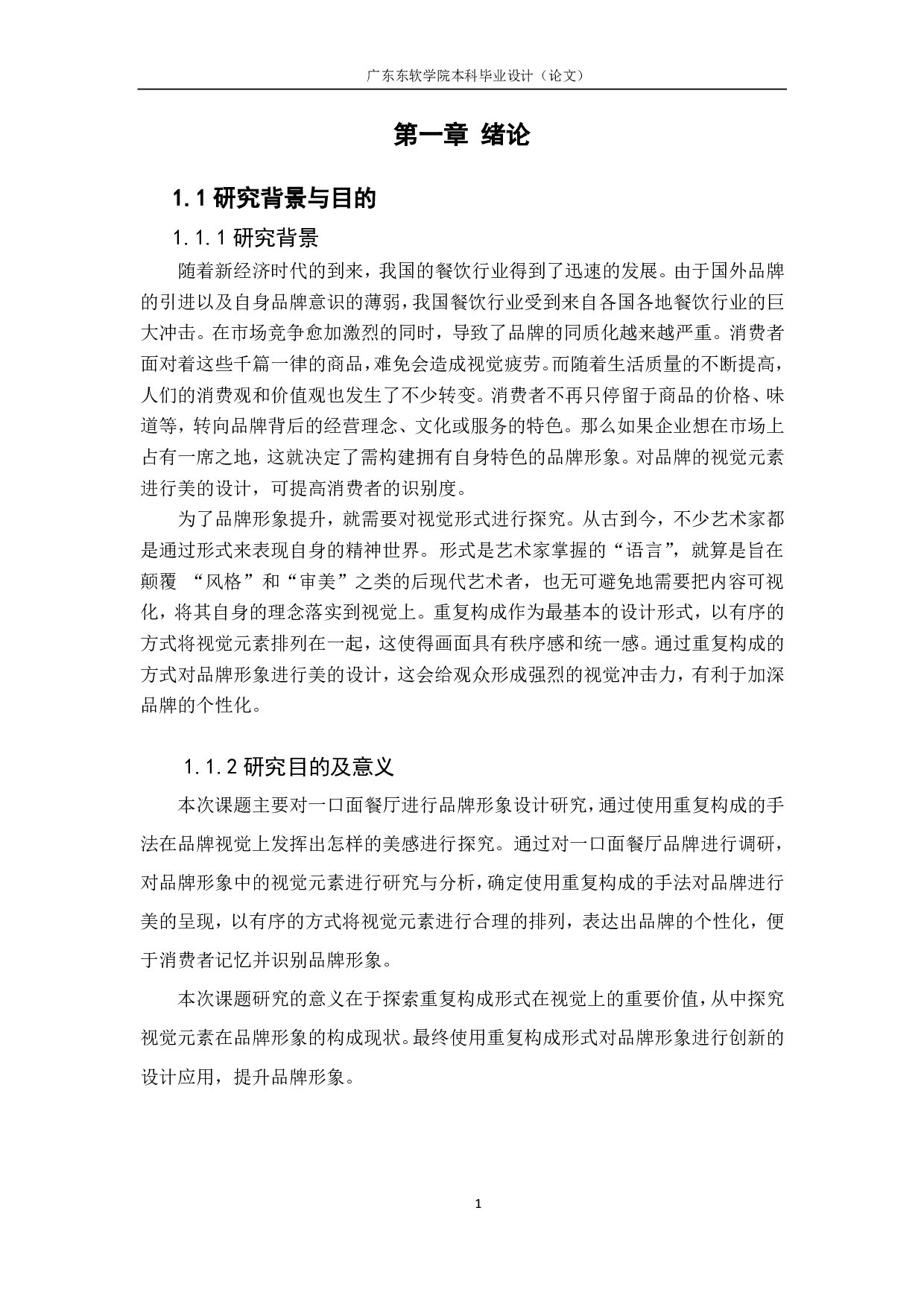 广东东软学院本科毕业设计（论文）

第一章 绪论

1.1 研究背景与目的

1.1.1 研究背景

随着新经济时代的到来，我国的餐饮行业得到了迅速的发展。由于国外品牌的引进以及自身品牌意识的薄弱，我国餐饮行业受到来自各国各地餐饮行业的巨大冲击。在市场竞争愈加激烈的同时，导致了品牌的同质化越来越严重。消费者面对着这些千篇一律的商品，难免会造成视觉疲劳。而随着生活质量的不断提高，人们的消费观和价值观也发生了不少转变。消费者不再只停留于商品的价格、味道等，转向品牌背后的经营理念、文化或服务的特色。那么如果企业想在市场上占有一席之地，这就决定了需构建拥有自身特色的品牌形象。对品牌的视觉元素进行美的设计，可提高消费者的识别度。

为了品牌形象提升，就需要对视觉形式进行探究。从古到今，不少艺术家都是通过形式来表现自身的精神世界。形式是艺术家掌握的“语言”，就算是旨在颠覆 “风格”和“审美”之类的后现代艺术者，也无可避免地需要把内容可视化，将其自身的理念落实到视觉上。重复构成作为最基本的设计形式，以有序的方式将视觉元素排列在一起，这使得画面具有秩序感和统一感。通过重复构成的方式对品牌形象进行美的设计，这会给观众形成强烈的视觉冲击力，有利于加深品牌的个性化。

1.1.2 研究目的及意义

本次课题主要对一口面餐厅进行品牌形象设计研究，通过使用重复构成的手法在品牌视觉上发挥出怎样的美感进行探究。通过对一口面餐厅品牌进行调研，对品牌形象中的视觉元素进行研究与分析，确定使用重复构成的手法对品牌进行美的呈现，以有序的方式将视觉元素进行合理的排列，表达出品牌的个性化，便于消费者记忆并识别品牌形象。

本次课题研究的意义在于探索重复构成形式在视觉上的重要价值，从中探究视觉元素在品牌形象的构成现状。最终使用重复构成形式对品牌形象进行创新的设计应用，提升品牌形象。

1